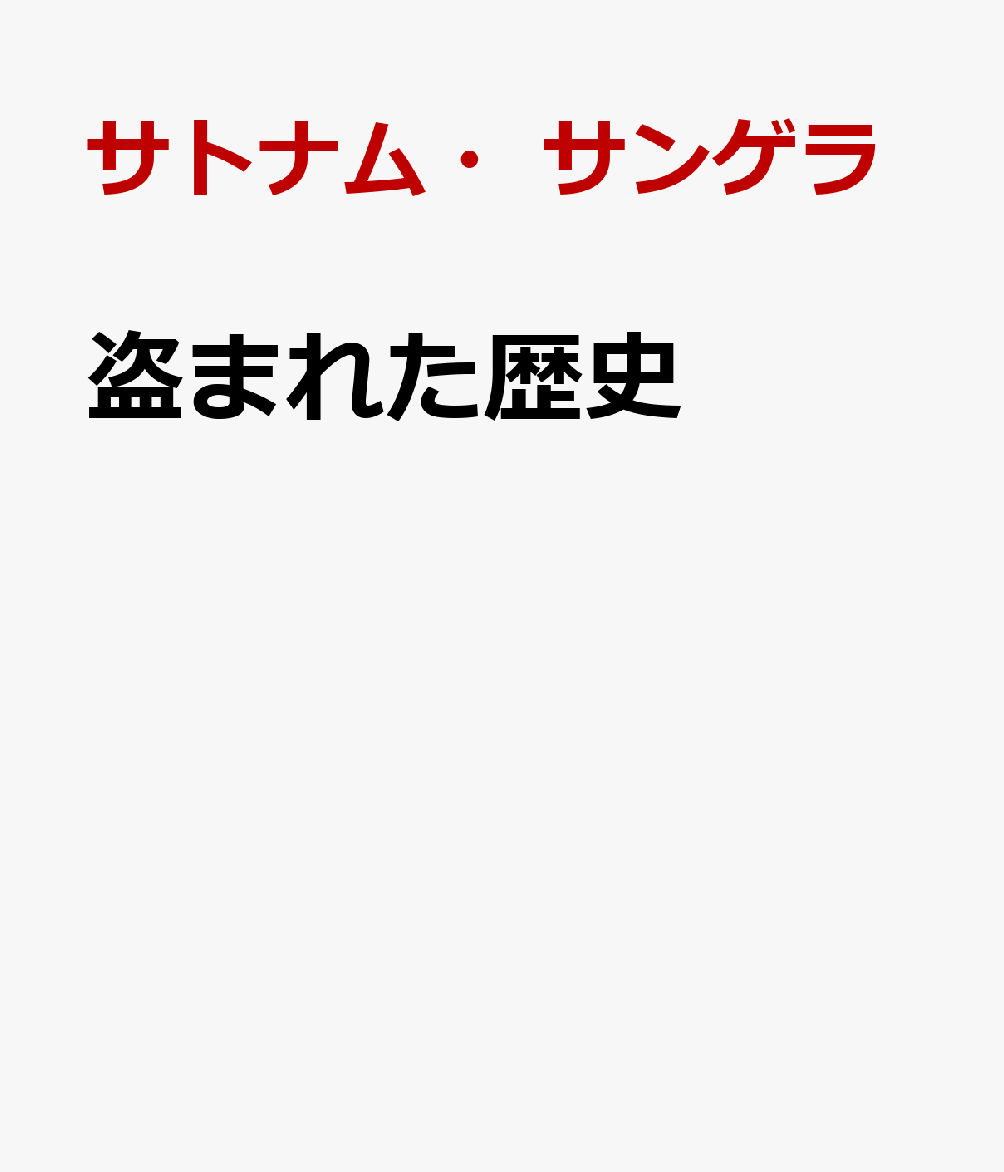 サトナム・ サンゲラ

盗まれた歴史